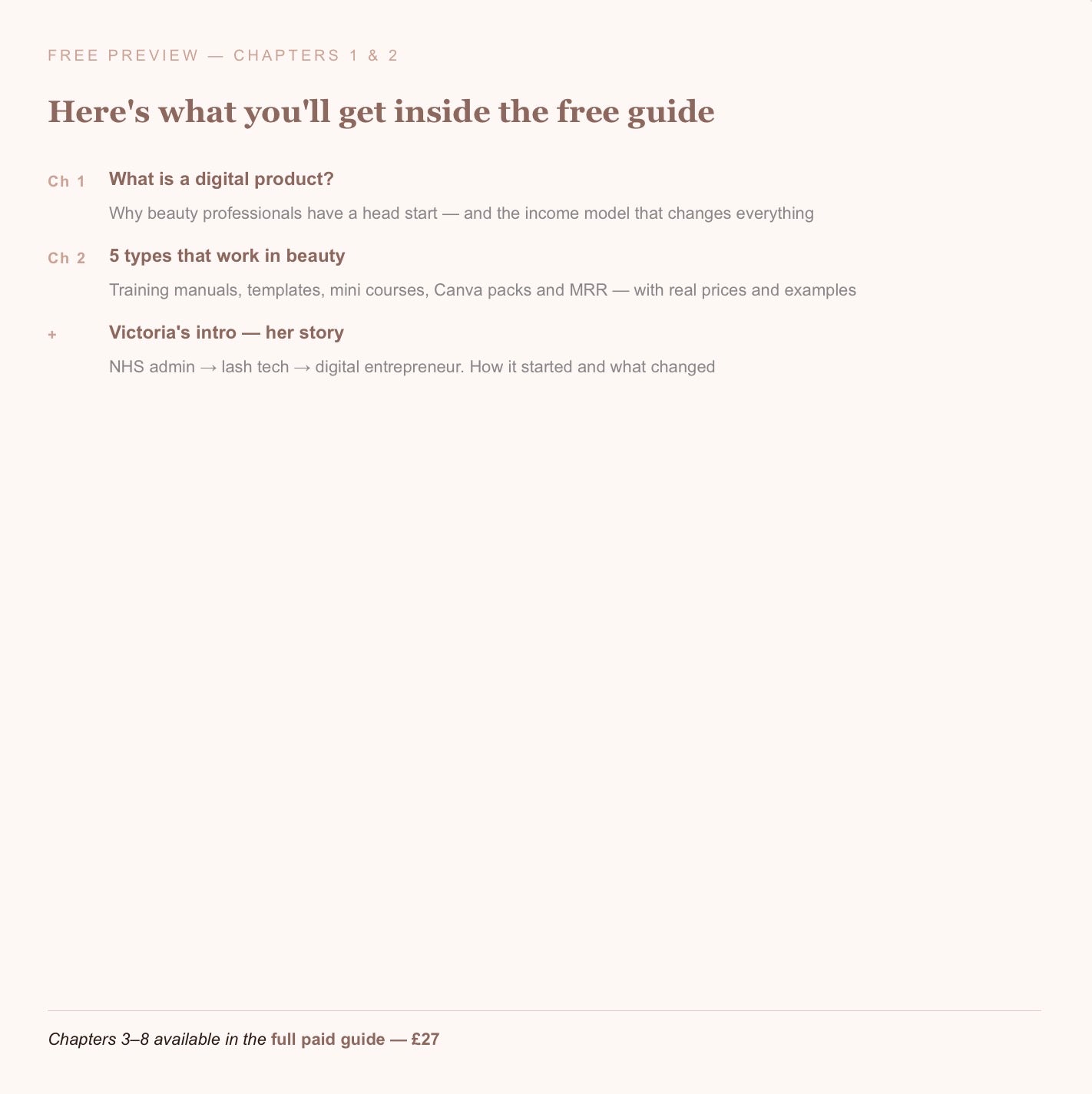 FREE PREVIEW — CHAPTERS 1 & 2

Here's what you'll get inside the free guide

Ch 1
What is a digital product?

Why beauty professionals have a head start — and the income model that changes everything

Ch 2
5 types that work in beauty

Training manuals, templates, mini courses, Canva packs and MRR — with real prices and examples

+
Victoria's intro — her story

NHS admin → lash tech → digital entrepreneur. How it started and what changed

Chapters 3–8 available in the full paid guide — £27